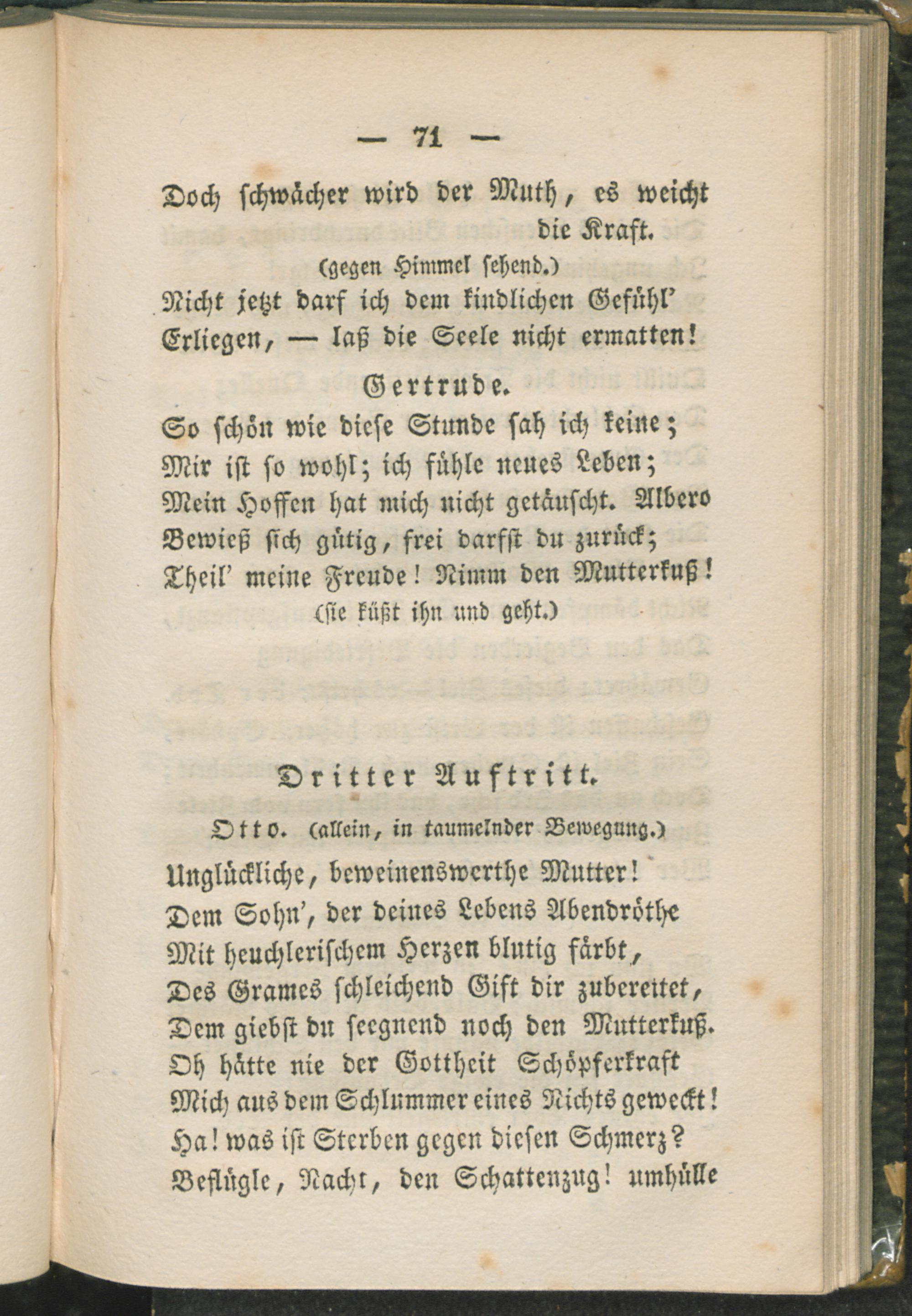 — 71 —

Doch schwächer wird der Muth, es weicht die Kraft.

(gegen Himmel sehend.)

Nicht jetzt darf ich dem kindlichen Gefühl' Erliegen, — laß die Seele nicht ermatten!

Gertrude.

So schön wie diese Stunde sah ich keine; Mir ist so wohl; ich fühle neues Leben; Mein Hoffen hat mich nicht getäuscht. Albero Bewieß sich gütig, frei darfst du zurück; Theil' meine Freude! Nimm den Mutterkuß!

(sie küßt ihn und geht.)

Dritter Auftritt.

Otto. (allein, in taumelnder Bewegung.)

Unglückliche, beweinenswerthe Mutter! Dem Sohn', der deines Lebens Abendröthe Mit heuchlerischem Herzen blutig färbt, Des Grames schleichend Gift dir zubereitet, Dem giebst du seegnend noch den Mutterkuß. Oh hätte nie der Gottheit Schöpferkraft Mich aus dem Schlummer eines Nichts geweckt! Ha! was ist Sterben gegen diesen Schmerz? Beflügle, Nacht, den Schattenzug! umhülle